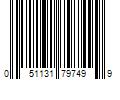 0 51131 79749 9